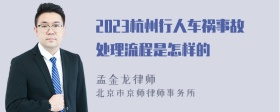 2023杭州行人车祸事故处理流程是怎样的

孟金龙律师
北京市京师律师事务所